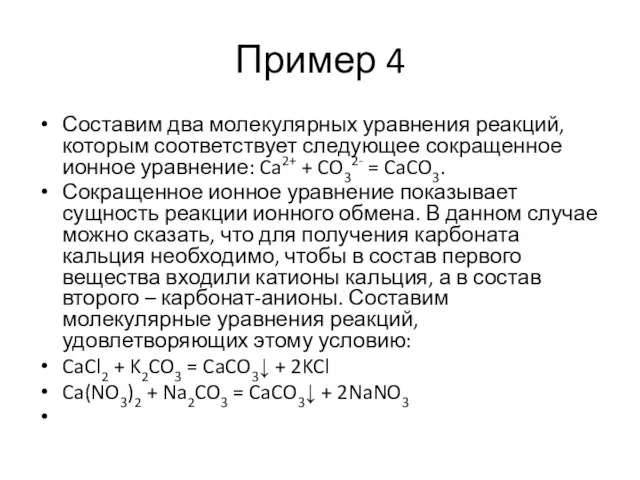 Пример 4

• Составим два молекулярных уравнения реакций, которым соответствует следующее сокращенное ионное уравнение: $Ca^{2+} + CO_3^{2-} = CaCO_3$.

• Сокращенное ионное уравнение показывает сущность реакции ионного обмена. В данном случае можно сказать, что для получения карбоната кальция необходимо, чтобы в состав первого вещества входили катионы кальция, а в состав второго – карбонат-анионы. Составим молекулярные уравнения реакций, удовлетворяющих этому условию:

• $CaCl_2 + K_2CO_3 = CaCO_3\downarrow + 2KCl$

• $Ca(NO_3)_2 + Na_2CO_3 = CaCO_3\downarrow + 2NaNO_3$

•